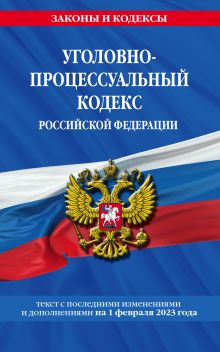 ЗАКОНЫ И КОДЕКСЫ

УГОЛОВНО-ПРОЦЕССУАЛЬНЫЙ КОДЕКС РОССИЙСКОЙ ФЕДЕРАЦИИ

текст с последними изменениями и дополнениями на 1 февраля 2023 года